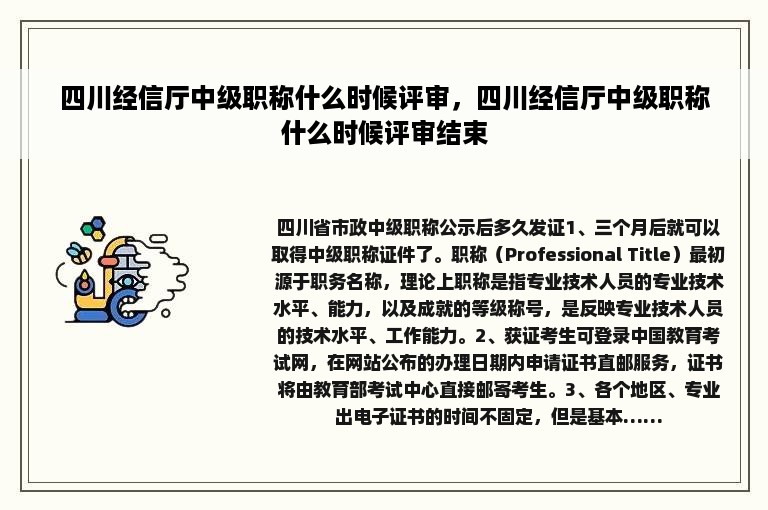 四川经信厅中级职称什么时候评审，四川经信厅中级职称什么时候评审结束

四川省市政中级职称公示后多久发证1、三个月后就可以取得中级职称证件了。职称（Professional Title）最初源于职务名称，理论上职称是指专业技术人员的专业技术水平、能力，以及成就的等级称号，是反映专业技术人员的技术水平、工作能力。2、获证考生可登录中国教育考试网，在网站公布的办理日期内申请证书直邮服务，证书将由教育部考试中心直接邮寄考生。3、各个地区、专业出电子证书的时间不固定，但是基本......